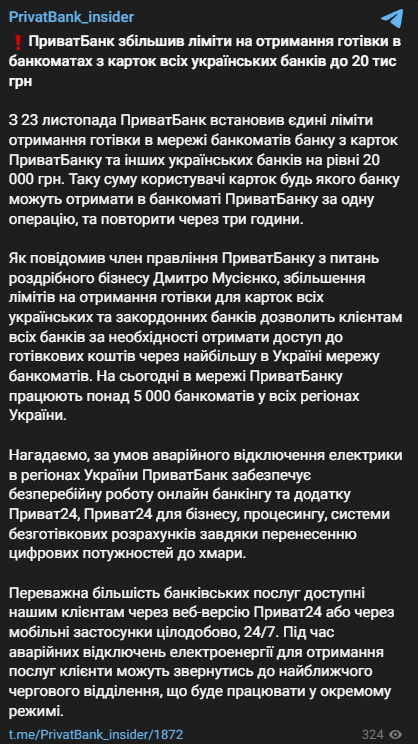 PrivatBank_insider

❗ ПриватБанк збільшив ліміти на отримання готівки в банкоматах з карток всіх українських банків до 20 тис грн

З 23 листопада ПриватБанк встановив єдині ліміти отримання готівки в мережі банкоматів банку з карток ПриватБанку та інших українських банків на рівні 20 000 грн. Таку суму користувачі карток будь якого банку можуть отримати в банкоматі ПриватБанку за одну операцію, та повторити через три години.

Як повідомив член правління ПриватБанку з питань роздрібного бізнесу Дмитро Мусієнко, збільшення лімітів на отримання готівки для карток всіх українських та закордонних банків дозволить клієнтам всіх банків за необхідності отримати доступ до готівкових коштів через найбільшу в Україні мережу банкоматів. На сьогодні в мережі ПриватБанку працюють понад 5 000 банкоматів у всіх регіонах України.

Нагадаємо, за умов аварійного відключення електрики в регіонах України ПриватБанк забезпечує безперебійну роботу онлайн банкінгу та додатку Приват24, Приват24 для бізнесу, процесингу, системи безготівкових розрахунків завдяки перенесенню цифрових потужностей до хмари.

Переважна більшість банківських послуг доступні нашим клієнтам через веб-версію Приват24 або через мобільні застосунки цілодобово, 24/7. Під час аварійних відключень електроенергії для отримання послуг клієнти можуть звернутись до найближчого чергового відділення, що буде працювати у окремому режимі.

t.me/PrivatBank_insider/1872

324